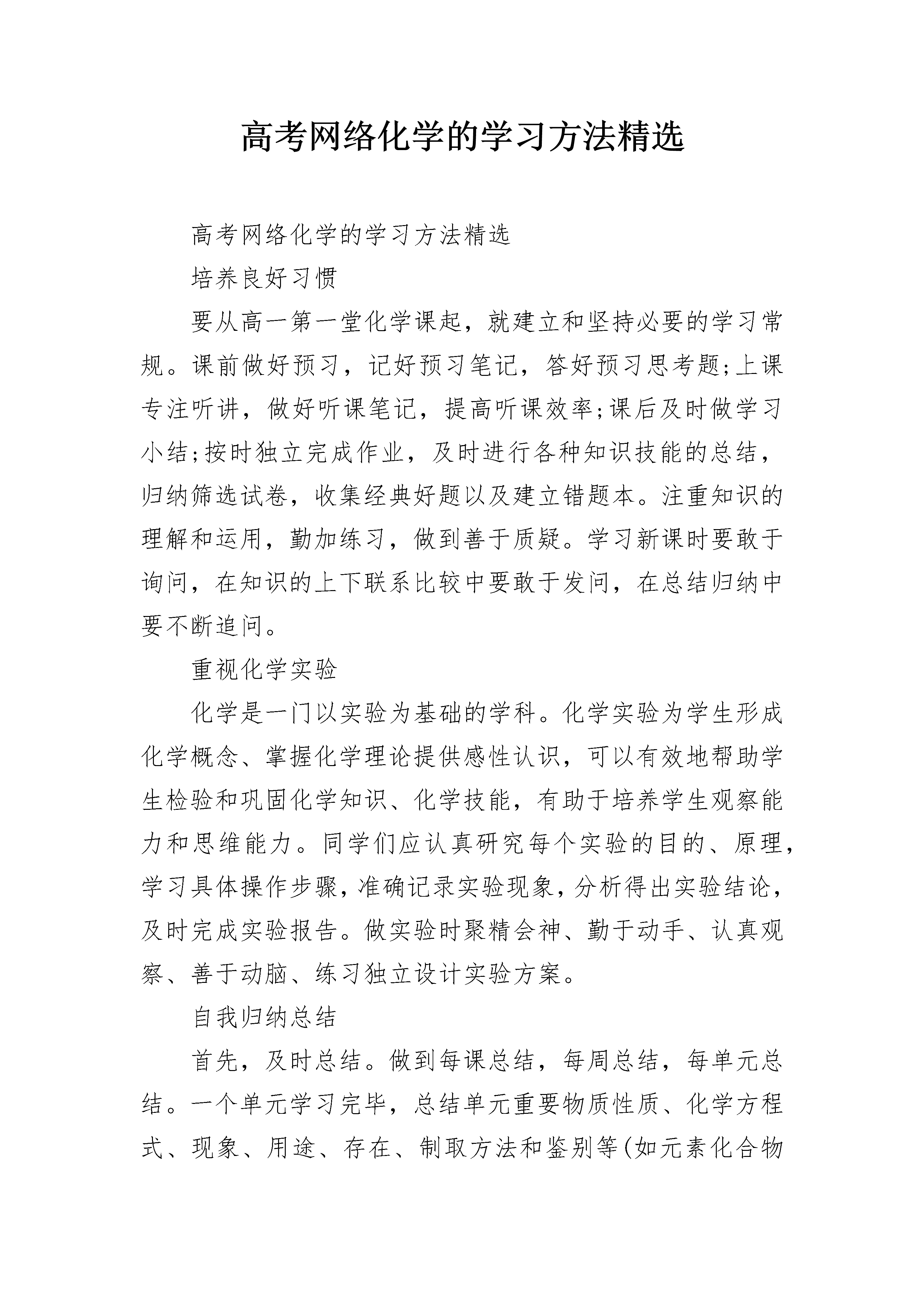 高考网络化学的学习方法精选

高考网络化学的学习方法精选

培养良好习惯

要从高一第一堂化学课起，就建立和坚持必要的学习常规。课前做好预习，记好预习笔记，答好预习思考题;上课专注听讲，做好听课笔记，提高听课效率;课后及时做学习小结;按时独立完成作业，及时进行各种知识技能的总结，归纳筛选试卷，收集经典好题以及建立错题本。注重知识的理解和运用，勤加练习，做到善于质疑。学习新课时要敢于询问，在知识的上下联系比较中要敢于发问，在总结归纳中要不断追问。

重视化学实验

化学是一门以实验为基础的学科。化学实验为学生形成化学概念、掌握化学理论提供感性认识，可以有效地帮助学生检验和巩固化学知识、化学技能，有助于培养学生观察能力和思维能力。同学们应认真研究每个实验的目的、原理，学习具体操作步骤，准确记录实验现象，分析得出实验结论，及时完成实验报告。做实验时聚精会神、勤于动手、认真观察、善于动脑、练习独立设计实验方案。

自我归纳总结

首先，及时总结。做到每课总结，每周总结，每单元总结。一个单元学习完毕，总结单元重要物质性质、化学方程式、现象、用途、存在、制取方法和鉴别等(如元素化合物